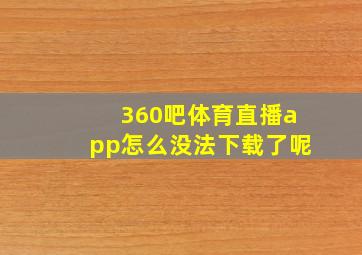 360吧体育直播app怎么没法下载了呢